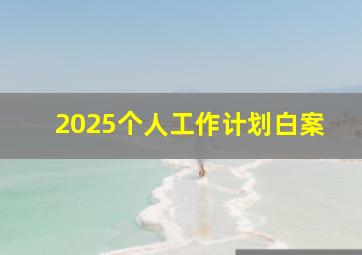 2025个人工作计划白案